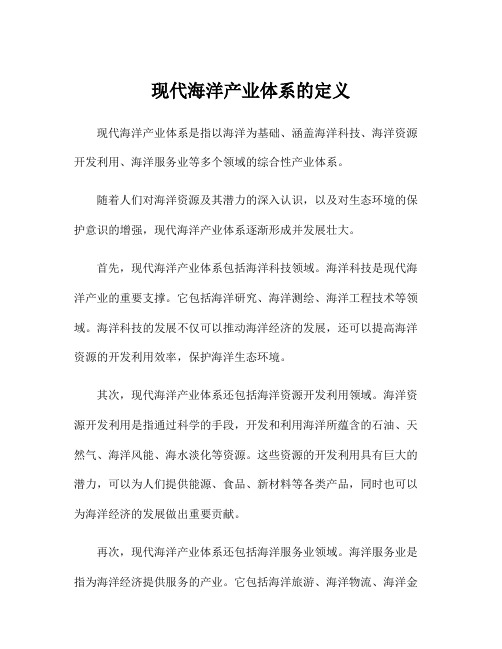 现代海洋产业体系的定义

现代海洋产业体系是指以海洋为基础、涵盖海洋科技、海洋资源开发利用、海洋服务业等多个领域的综合性产业体系。

随着人们对海洋资源及其潜力的深入认识，以及对生态环境的保护意识的增强，现代海洋产业体系逐渐形成并发展壮大。

首先，现代海洋产业体系包括海洋科技领域。海洋科技是现代海洋产业的重要支撑。它包括海洋研究、海洋测绘、海洋工程技术等领域。海洋科技的发展不仅可以推动海洋经济的发展，还可以提高海洋资源的开发利用效率，保护海洋生态环境。

其次，现代海洋产业体系还包括海洋资源开发利用领域。海洋资源开发利用是指通过科学的手段，开发和利用海洋所蕴含的石油、天然气、海洋风能、海水淡化等资源。这些资源的开发利用具有巨大的潜力，可以为人们提供能源、食品、新材料等各类产品，同时也可以为海洋经济的发展做出重要贡献。

再次，现代海洋产业体系还包括海洋服务业领域。海洋服务业是指为海洋经济提供服务的产业。它包括海洋旅游、海洋物流、海洋金